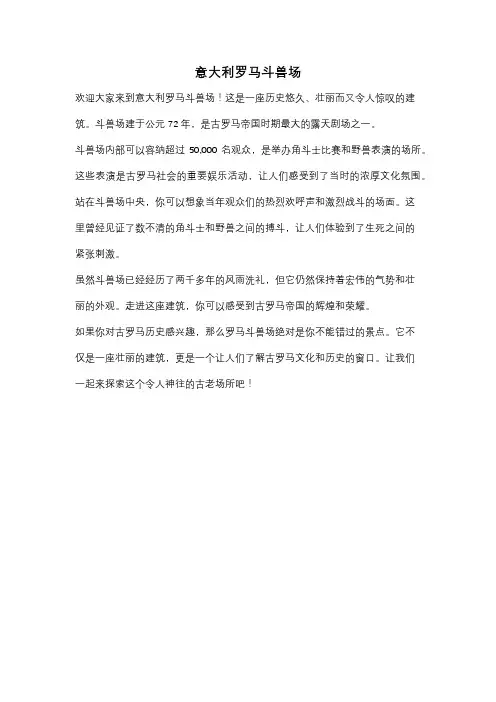 意大利罗马斗兽场

欢迎大家来到意大利罗马斗兽场！这是一座历史悠久、壮丽而又令人惊叹的建筑。斗兽场建于公元 72 年，是古罗马帝国时期最大的露天剧场之一。

斗兽场内部可以容纳超过 50,000 名观众，是举办角斗士比赛和野兽表演的场所。这些表演是古罗马社会的重要娱乐活动，让人们感受到了当时的浓厚文化氛围。

站在斗兽场中央，你可以想象当年观众们的热烈欢呼声和激烈战斗的场面。这里曾经见证了数不清的角斗士和野兽之间的搏斗，让人们体验到了生死之间的紧张刺激。

虽然斗兽场已经经历了两千多年的风雨洗礼，但它仍然保持着宏伟的气势和壮丽的外观。走进这座建筑，你可以感受到古罗马帝国的辉煌和荣耀。

如果你对古罗马历史感兴趣，那么罗马斗兽场绝对是你不能错过的景点。它不仅是一座壮丽的建筑，更是一个让人们了解古罗马文化和历史的窗口。让我们一起来探索这个令人神往的古老场所吧！